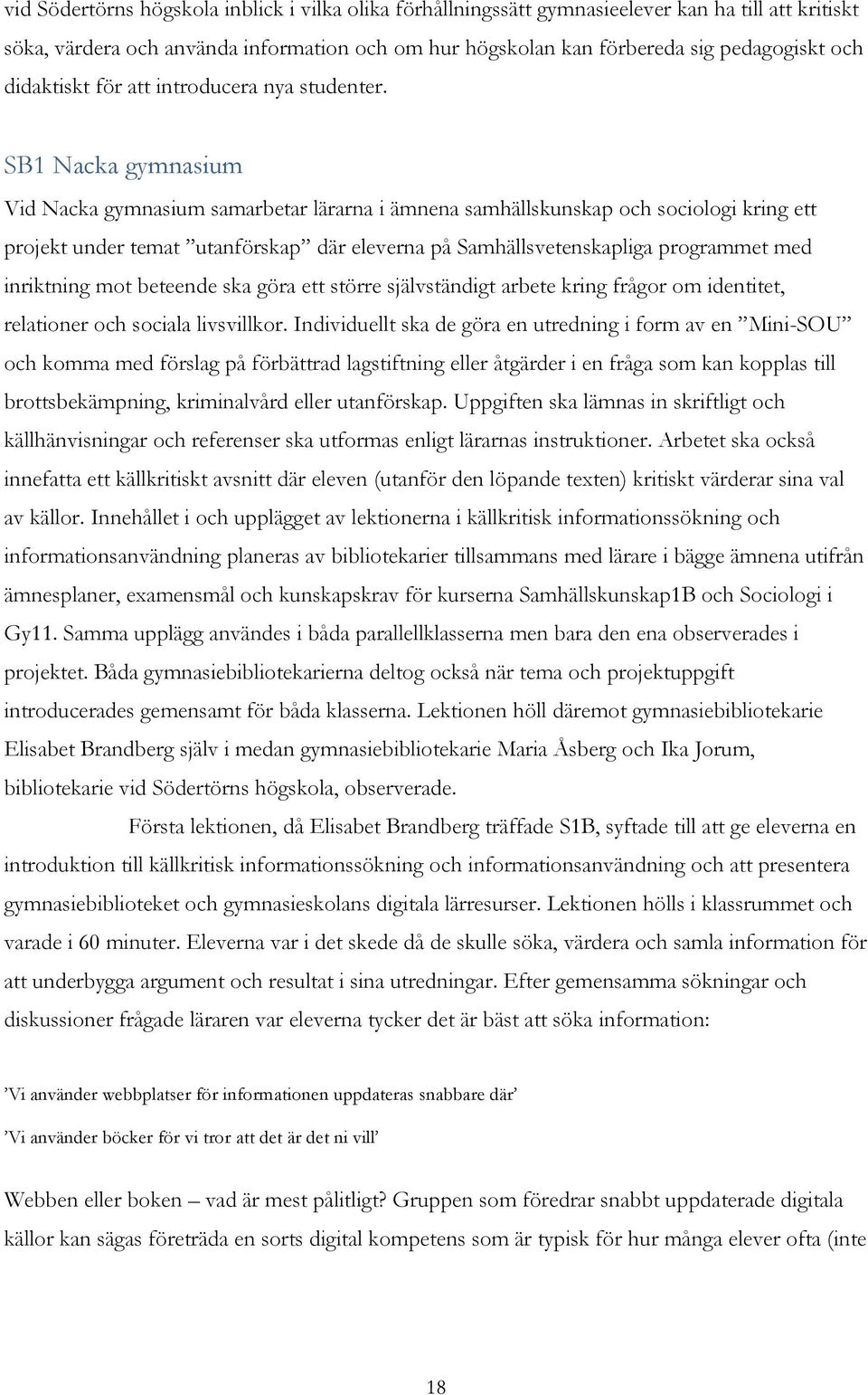 vid Södertörns högskola inblick i vilka olika förhållningssätt gymnasieelever kan ha till att kritiskt söka, värdera och använda information och om hur högskolan kan förbereda sig pedagogiskt och didaktiskt för att introducera nya studenter.

SB1 Nacka gymnasium

Vid Nacka gymnasium samarbetar lärarna i ämnena samhällskunskap och sociologi kring ett projekt under temat ”utanförskap” där eleverna på Samhällsvetenskapliga programmet med inriktning mot beteende ska göra ett större självständigt arbete kring frågor om identitet, relationer och sociala livsvillkor. Individuellt ska de göra en utredning i form av en ”Mini-SOU” och komma med förslag på förbättrad lagstiftning eller åtgärder i en fråga som kan kopplas till brottsbekämpning, kriminalvård eller utanförskap. Uppgiften ska lämnas in skriftligt och källhänvisningar och referenser ska utformas enligt lärarnas instruktioner. Arbetet ska också innefatta ett källkritiskt avsnitt där eleven (utanför den löpande texten) kritiskt värderar sina val av källor. Innehållet i och upplägget av lektionerna i källkritisk informationssökning och informationsanvändning planeras av bibliotekarier tillsammans med lärare i bägge ämnena utifrån ämnesplaner, examensmål och kunskapskrav för kurserna Samhällskunskap1B och Sociologi i Gy11. Samma upplägg användes i båda parallellklasserna men bara den ena observerades i projektet. Båda gymnasiebibliotekarierna deltog också när tema och projektuppgift introducerades gemensamt för båda klasserna. Lektionen höll däremot gymnasiebibliotekarie Elisabet Brandberg själv i medan gymnasiebibliotekarie Maria Åsberg och Ika Jorum, bibliotekarie vid Södertörns högskola, observerade.

Första lektionen, då Elisabet Brandberg träffade S1B, syftade till att ge eleverna en introduktion till källkritisk informationssökning och informationsanvändning och att presentera gymnasiebiblioteket och gymnasieskolans digitala lärresurser. Lektionen hölls i klassrummet och varade i 60 minuter. Eleverna var i det skede då de skulle söka, värdera och samla information för att underbygga argument och resultat i sina utredningar. Efter gemensamma sökningar och diskussioner frågade läraren var eleverna tycker det är bäst att söka information:

’Vi använder webbplatser för informationen uppdateras snabbare där’

’Vi använder böcker för vi tror att det är det ni vill’

Webben eller boken – vad är mest pålitligt? Gruppen som föredrar snabbt uppdaterade digitala källor kan sägas företräda en sorts digital kompetens som är typisk för hur många elever ofta (inte

18